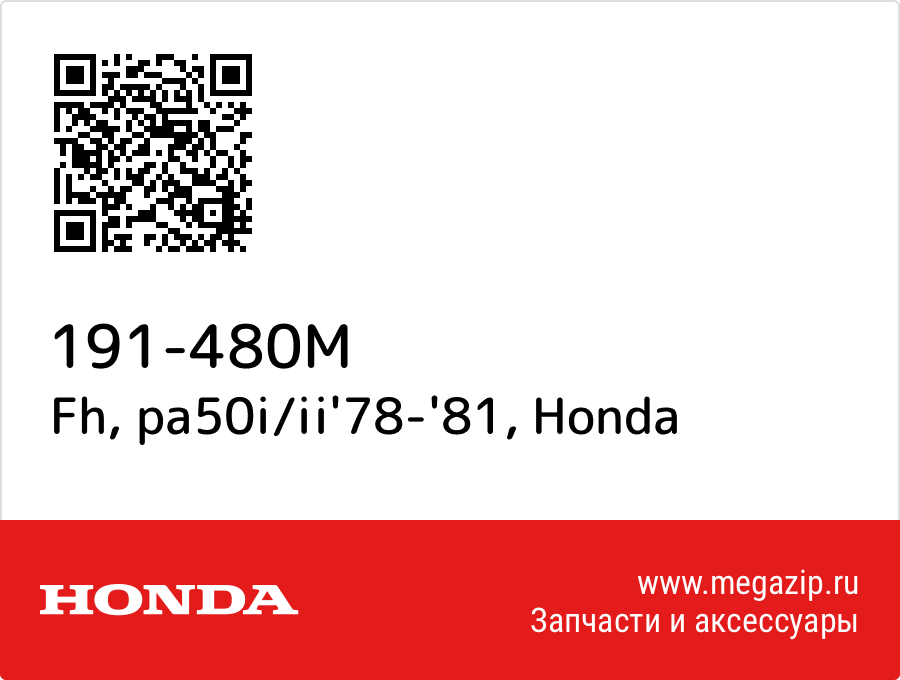 191-480M
Fh, pa50i/ii'78-'81, Honda

HONDA

www.megazip.ru
Запчасти и аксессуары